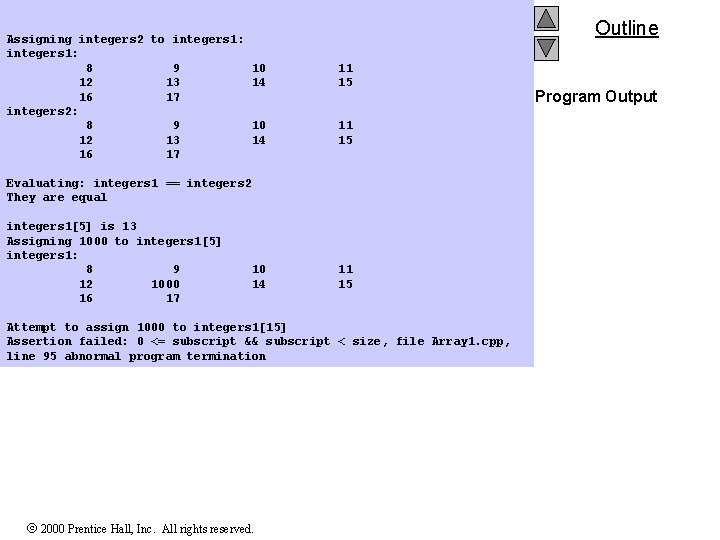 Assigning integers2 to integers1:
integers1:
8 9 10 11
12 13 14 15
16 17
integers2:
8 9 10 11
12 13 14 15
16 17

Evaluating: integers1 == integers2
They are equal

integers1[5] is 13
Assigning 1000 to integers1[5]
integers1:
8 9 10 11
12 1000 14 15
16 17

Attempt to assign 1000 to integers1[15]
Assertion failed: 0 <= subscript && subscript < size, file Array1.cpp, line 95 abnormal program termination

Outline

Program Output

© 2000 Prentice Hall, Inc. All rights reserved.